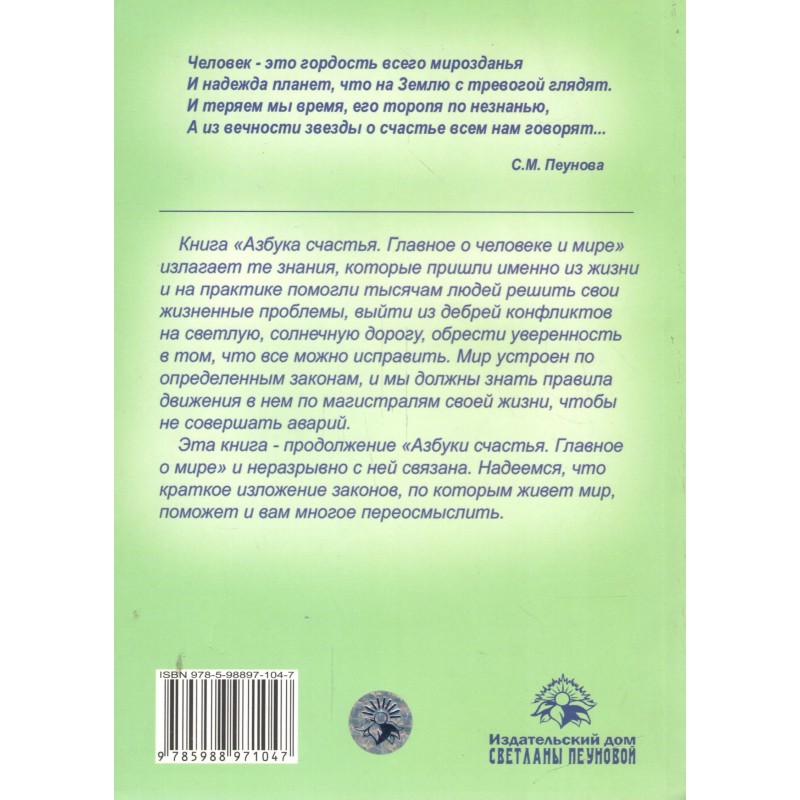 Человек - это гордость всего мирозданья
И надежда планет, что на Землю с тревогой глядят.
И теряем мы время, его торопя по незнанью,
А из вечности звезды о счастье всем нам говорят...

С.М. Пеунова

Книга «Азбука счастья. Главное о человеке и мире» излагает те знания, которые пришли именно из жизни и на практике помогли тысячам людей решить свои жизненные проблемы, выйти из дебрей конфликтов на светлую, солнечную дорогу, обрести уверенность в том, что все можно исправить. Мир устроен по определенным законам, и мы должны знать правила движения в нем по магистралям своей жизни, чтобы не совершать аварий.

Эта книга - продолжение «Азбуки счастья. Главное о мире» и неразрывно с ней связана. Надеемся, что краткое изложение законов, по которым живет мир, поможет и вам многое переосмыслить.

ISBN 978-5-98897-104-7

9 785988 971047

Издательский дом
СВЕТЛАНЫ ПЕУНОВОЙ